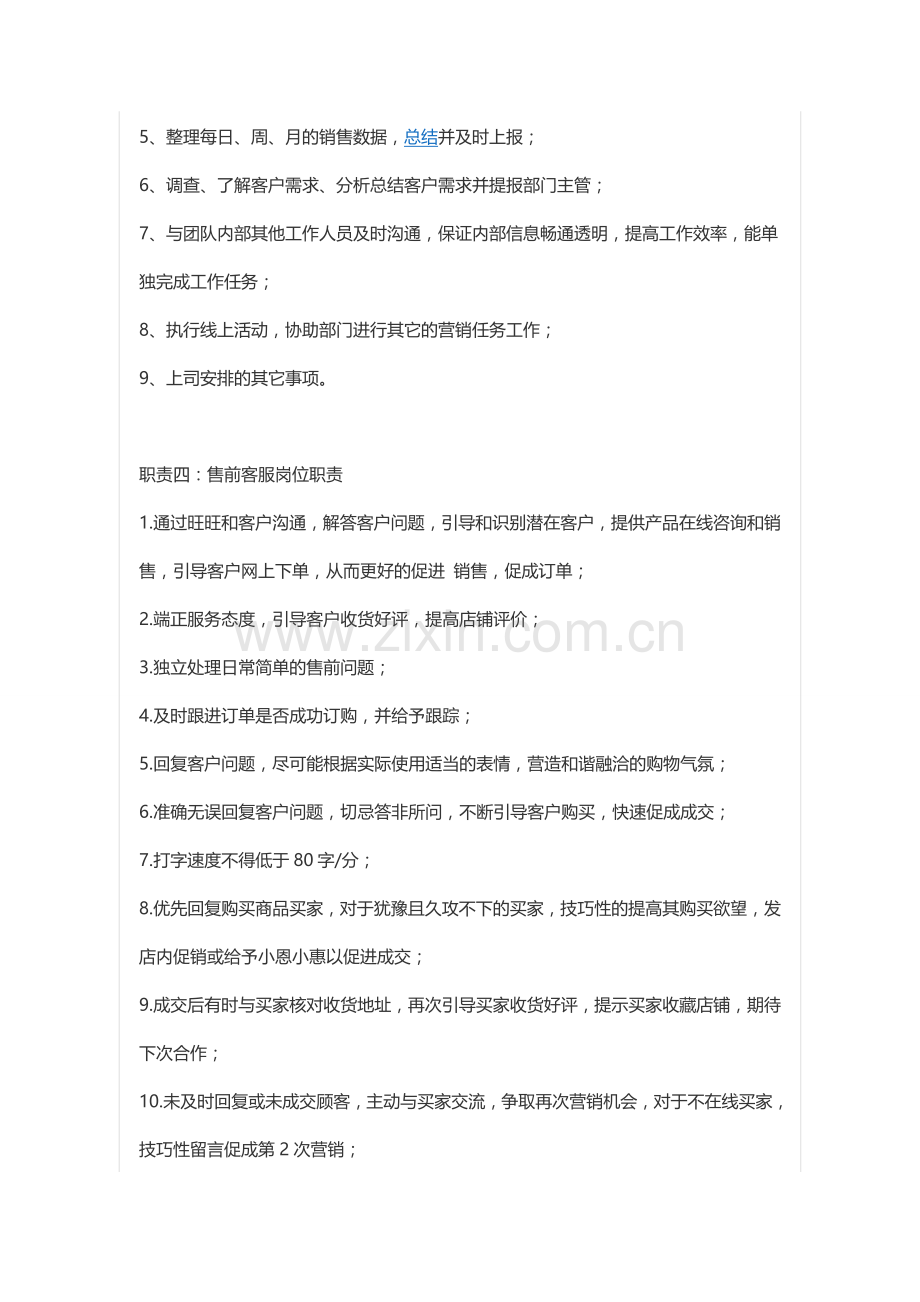 5、整理每日、周、月的销售数据，总结并及时上报；

6、调查、了解客户需求、分析总结客户需求并提报部门主管；

7、与团队内部其他工作人员及时沟通，保证内部信息畅通透明，提高工作效率，能单独完成工作任务；

8、执行线上活动，协助部门进行其它的营销任务工作；

9、上司安排的其它事项。

职责四：售前客服岗位职责

1.通过旺旺和客户沟通，解答客户问题，引导和识别潜在客户，提供产品在线咨询和销售，引导客户网上下单，从而更好的促进 销售，促成订单；

2.端正服务态度，引导客户收货好评，提高店铺评价；

3.独立处理日常简单的售前问题；

4.及时跟进订单是否成功订购，并给予跟踪；

5.回复客户问题，尽可能根据实际使用适当的表情，营造和谐融洽的购物气氛；

6.准确无误回复客户问题，切忌答非所问，不断引导客户购买，快速促成成交；

7.打字速度不得低于80字/分；

8.优先回复购买商品买家，对于犹豫且久攻不下的买家，技巧性的提高其购买欲望，发店内促销或给予小恩小惠以促进成交；

9.成交后有时与买家核对收货地址，再次引导买家收货好评，提示买家收藏店铺，期待下次合作；

10.未及时回复或未成交顾客，主动与买家交流，争取再次营销机会，对于不在线买家，技巧性留言促成第2次营销；

www.zixin.com.cn